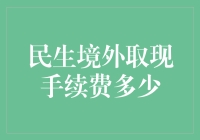 民生境外取现
手续费多少